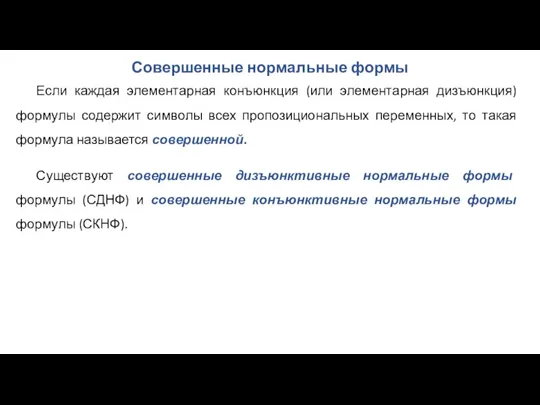 Совершенные нормальные формы

Если каждая элементарная конъюнкция (или элементарная дизъюнкция) формулы содержит символы всех пропозициональных переменных, то такая формула называется совершенной.

Существуют совершенные дизъюнктивные нормальные формы формулы (СДНФ) и совершенные конъюнктивные нормальные формы формулы (СКНФ).